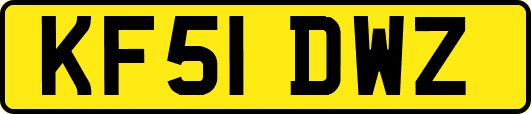 KF51 DWZ